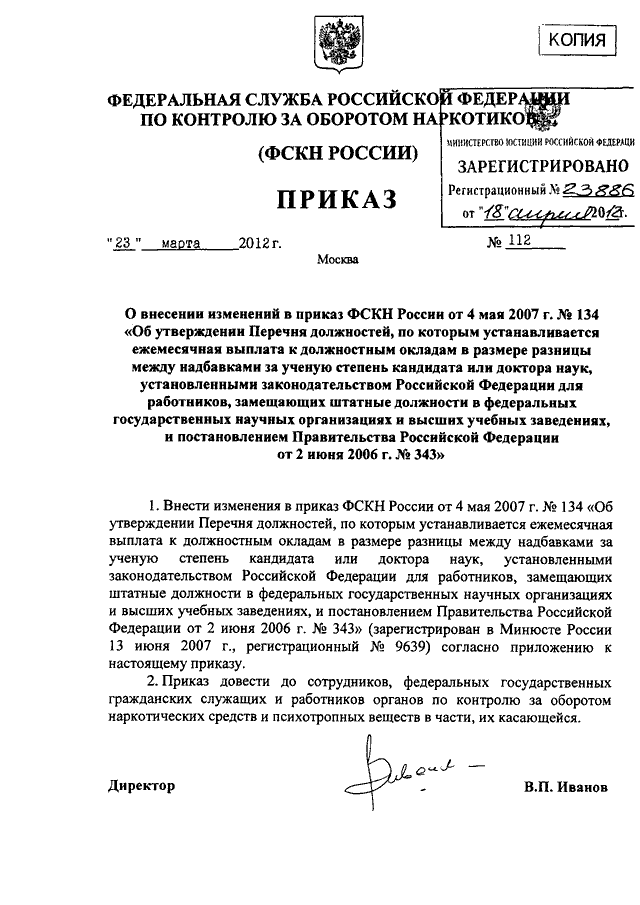 КОПИЯ

ФЕДЕРАЛЬНАЯ СЛУЖБА РОССИЙСКОЙ ФЕДЕРАЦИИ ПО КОНТРОЛЮ ЗА ОБОРОТОМ НАРКОТИКОВ

(ФСКН РОССИИ)

МИНИСТЕРСТВО ЮСТИЦИИ РОССИЙСКОЙ ФЕДЕРАЦИИ
ЗАРЕГИСТРИРОВАНО
Регистрационный № 23886
от "18" апреля 2012г.

ПРИКАЗ

"23" марта 2012 г.    № 112

Москва

О внесении изменений в приказ ФСКН России от 4 мая 2007 г. № 134 «Об утверждении Перечня должностей, по которым устанавливается ежемесячная выплата к должностным окладам в размере разницы между надбавками за ученую степень кандидата или доктора наук, установленными законодательством Российской Федерации для работников, замещающих штатные должности в федеральных государственных научных организациях и высших учебных заведениях, и постановлением Правительства Российской Федерации от 2 июня 2006 г. № 343»

1. Внести изменения в приказ ФСКН России от 4 мая 2007 г. № 134 «Об утверждении Перечня должностей, по которым устанавливается ежемесячная выплата к должностным окладам в размере разницы между надбавками за ученую степень кандидата или доктора наук, установленными законодательством Российской Федерации для работников, замещающих штатные должности в федеральных государственных научных организациях и высших учебных заведениях, и постановлением Правительства Российской Федерации от 2 июня 2006 г. № 343» (зарегистрирован в Минюсте России 13 июня 2007 г., регистрационный № 9639) согласно приложению к настоящему приказу.

2. Приказ довести до сотрудников, федеральных государственных гражданских служащих и работников органов по контролю за оборотом наркотических средств и психотропных веществ в части, их касающейся.

Директор    В.П. Иванов